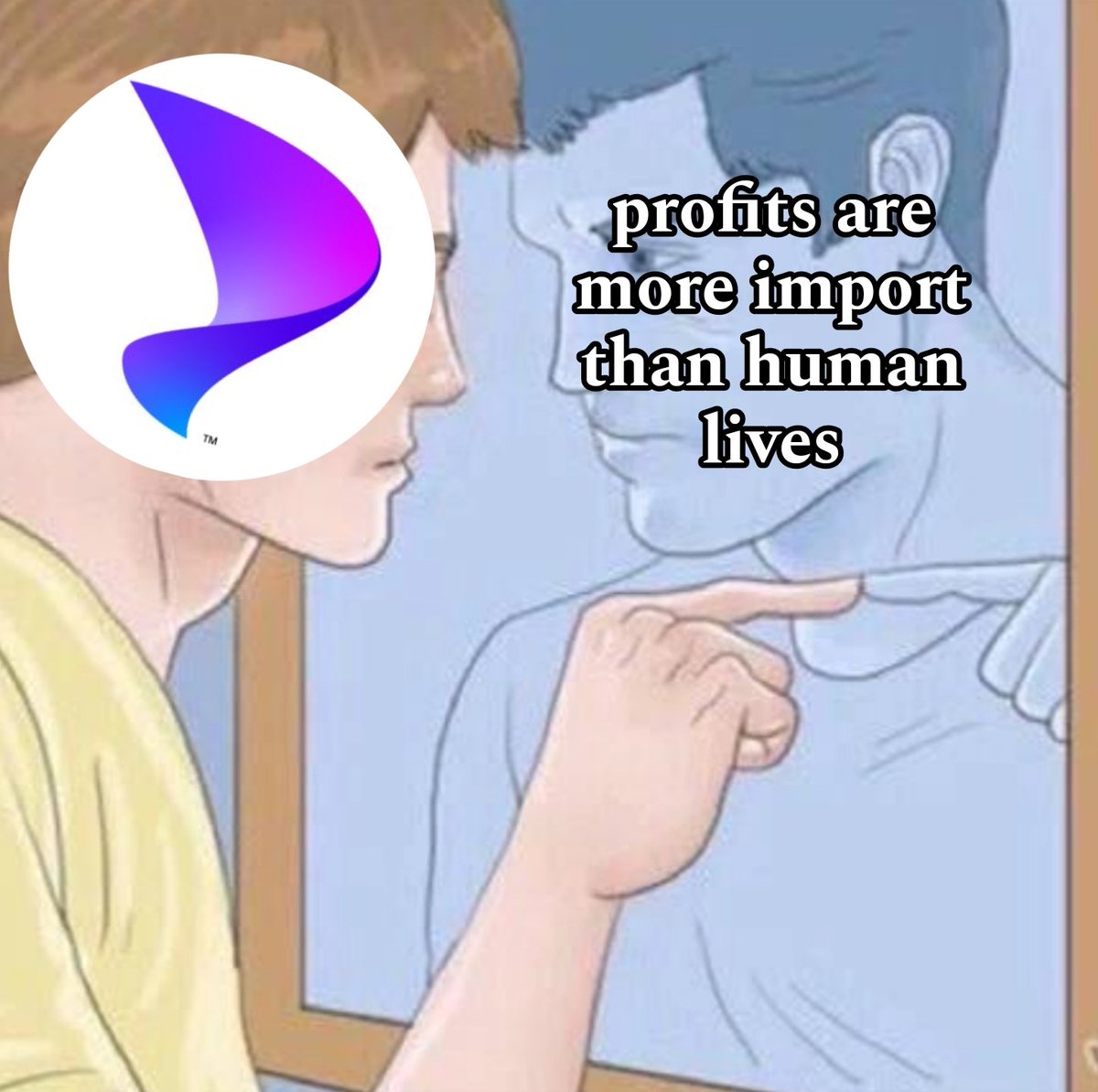 TM

profits are more import than human lives